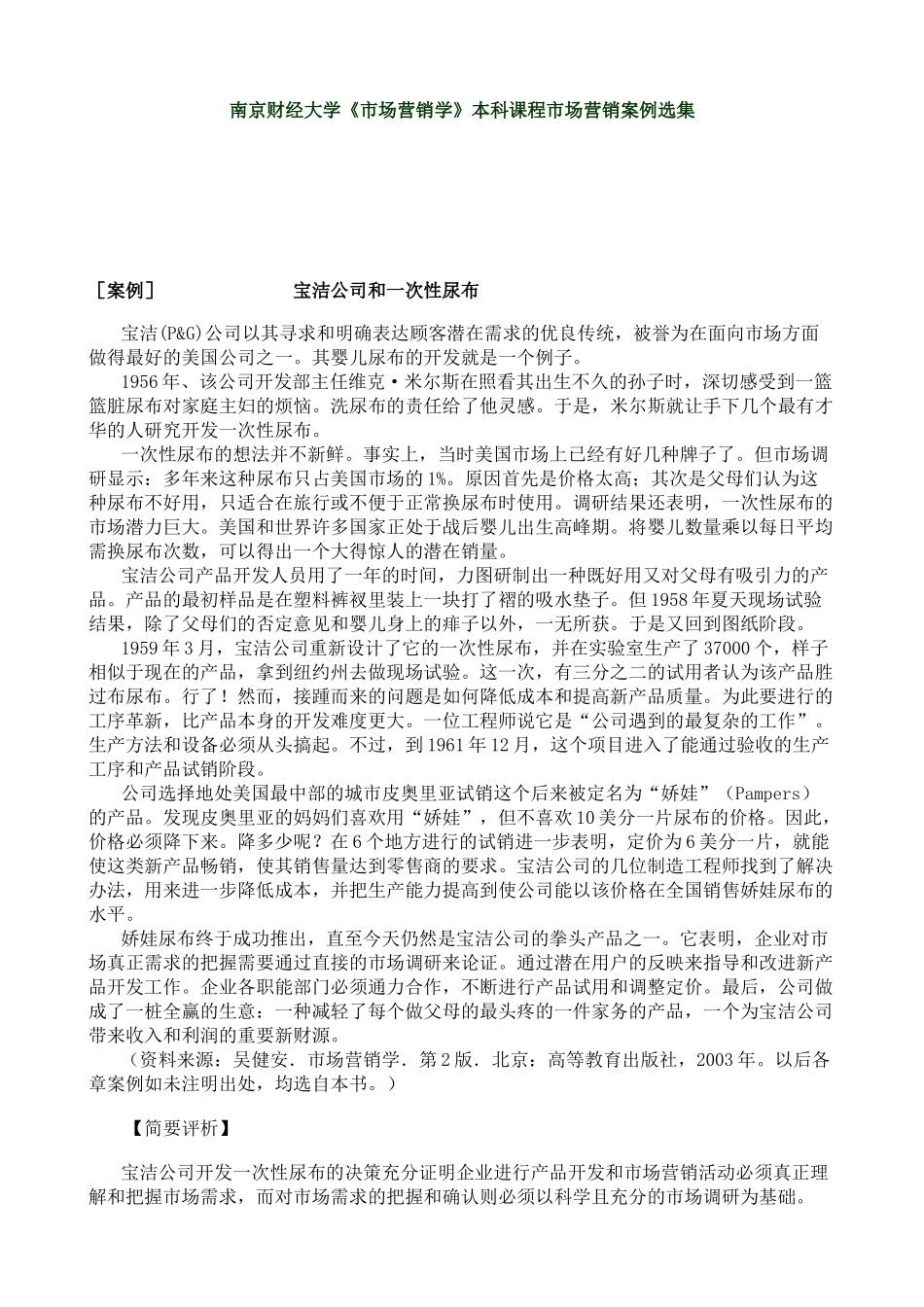 南京财经大学《市场营销学》本科课程市场营销案例选集

［案例］　　　　　　　宝洁公司和一次性尿布

宝洁(P&G)公司以其寻求和明确表达顾客潜在需求的优良传统，被誉为在面向市场方面做得最好的美国公司之一。其婴儿尿布的开发就是一个例子。

1956年、该公司开发部主任维克·米尔斯在照看其出生不久的孙子时，深切感受到一篮篮脏尿布对家庭主妇的烦恼。洗尿布的责任给了他灵感。于是，米尔斯就让手下几个最有才华的人研究开发一次性尿布。

一次性尿布的想法并不新鲜。事实上，当时美国市场上已经有好几种牌子了。但市场调研显示：多年来这种尿布只占美国市场的1%。原因首先是价格太高；其次是父母们认为这种尿布不好用，只适合在旅行或不便于正常换尿布时使用。调研结果还表明，一次性尿布的市场潜力巨大。美国和世界许多国家正处于战后婴儿出生高峰期。将婴儿数量乘以每日平均需换尿布次数，可以得出一个大得惊人的潜在销量。

宝洁公司产品开发人员用了一年的时间，力图研制出一种既好用又对父母有吸引力的产品。产品的最初样品是在塑料裤衩里装上一块打了褶的吸水垫子。但1958年夏天现场试验结果，除了父母们的否定意见和婴儿身上的痱子以外，一无所获。于是又回到图纸阶段。

1959年3月，宝洁公司重新设计了它的一次性尿布，并在实验室生产了37000个，样子相似于现在的产品，拿到纽约州去做现场试验。这一次，有三分之二的试用者认为该产品胜过布尿布。行了！然而，接踵而来的问题是如何降低成本和提高新产品质量。为此要进行的工序革新，比产品本身的开发难度更大。一位工程师说它是“公司遇到的最复杂的工作”。生产方法和设备必须从头搞起。不过，到1961年12月，这个项目进入了能通过验收的生产工序和产品试销阶段。

公司选择地处美国最中部的城市皮奥里亚试销这个后来被定名为“娇娃”（Pampers）的产品。发现皮奥里亚的妈妈们喜欢用“娇娃”，但不喜欢10美分一片尿布的价格。因此，价格必须降下来。降多少呢？在6个地方进行的试销进一步表明，定价为6美分一片，就能使这类新产品畅销，使其销售量达到零售商的要求。宝洁公司的几位制造工程师找到了解决办法，用来进一步降低成本，并把生产能力提高到使公司能以该价格在全国销售娇娃尿布的水平。

娇娃尿布终于成功推出，直至今天仍然是宝洁公司的拳头产品之一。它表明，企业对市场真正需求的把握需要通过直接的市场调研来论证。通过潜在用户的反映来指导和改进新产品开发工作。企业各职能部门必须通力合作，不断进行产品试用和调整定价。最后，公司做成了一桩全赢的生意：一种减轻了每个做父母的最头疼的一件家务的产品，一个为宝洁公司带来收入和利润的重要新财源。

（资料来源：吴健安．市场营销学．第2版．北京：高等教育出版社，2003年。以后各章案例如未注明出处，均选自本书。）

【简要评析】

宝洁公司开发一次性尿布的决策充分证明企业进行产品开发和市场营销活动必须真正理解和把握市场需求，而对市场需求的把握和确认则必须以科学且充分的市场调研为基础。